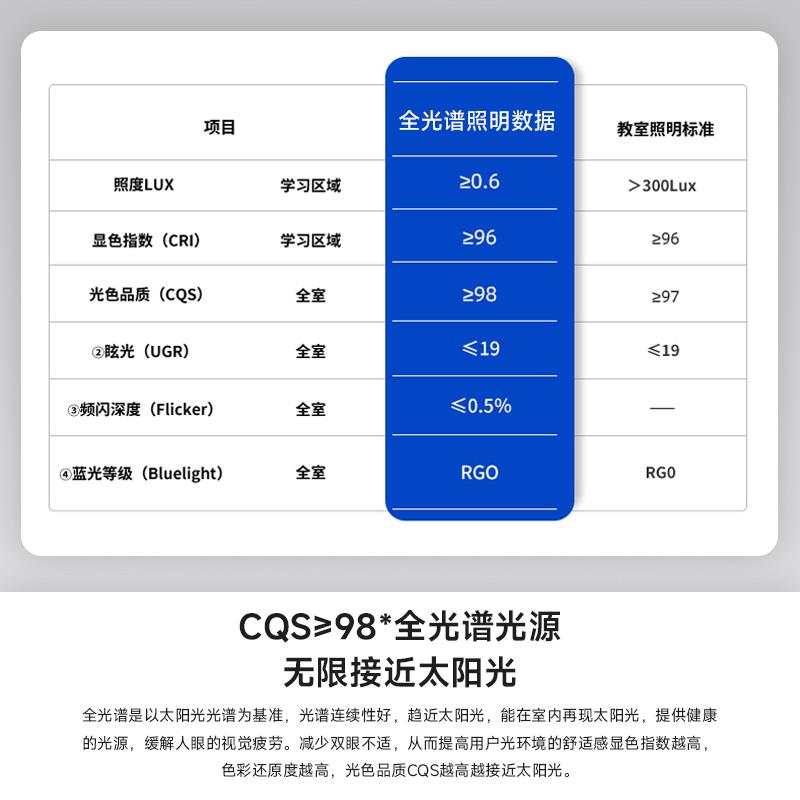 | 项目 | | 全光谱照明数据 | 教室照明标准 |
|---|---|---|---|
| 照度LUX | 学习区域 | ≥0.6 | ＞300Lux |
| 显色指数（CRI） | 学习区域 | ≥96 | ≥96 |
| 光色品质（CQS） | 全室 | ≥98 | ≥97 |
| ②眩光（UGR） | 全室 | ≤19 | ≤19 |
| ③频闪深度（Flicker） | 全室 | ≤0.5% | — |
| ④蓝光等级（Bluelight） | 全室 | RGO | RG0 |

CQS≥98*全光谱光源
无限接近太阳光

全光谱是以太阳光光谱为基准，光谱连续性好，趋近太阳光，能在室内再现太阳光，提供健康的光源，缓解人眼的视觉疲劳。减少双眼不适，从而提高用户光环境的舒适感显色指数越高，色彩还原度越高，光色品质CQS越高越接近太阳光。